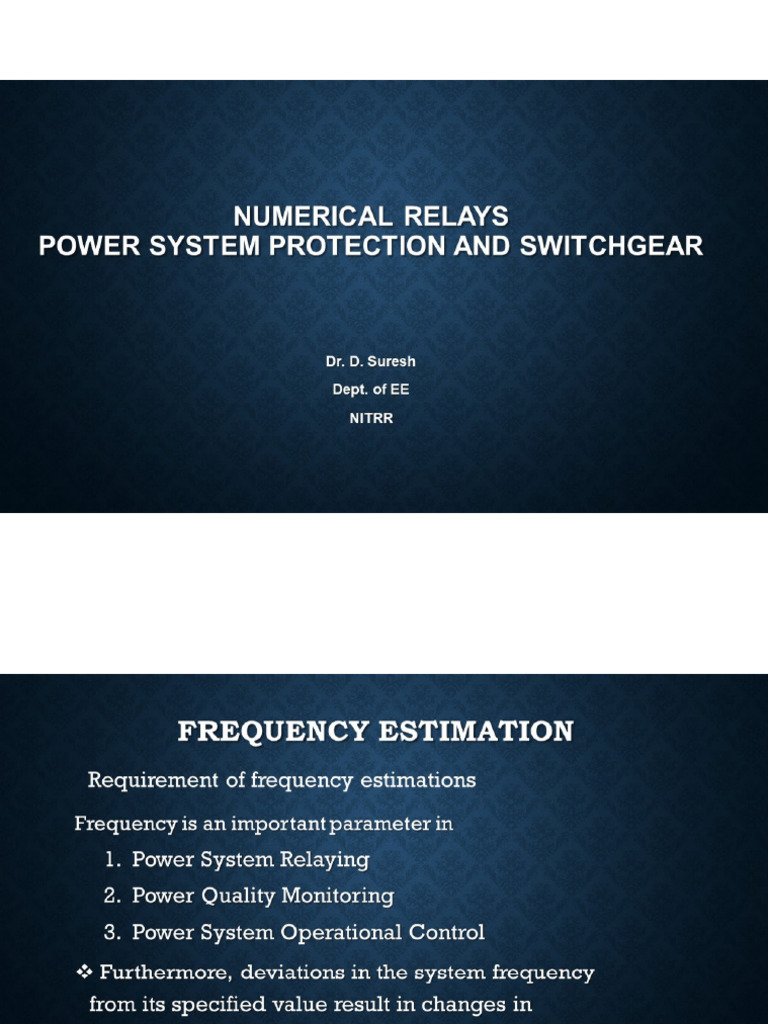 NUMERICAL RELAYS
POWER SYSTEM PROTECTION AND SWITCHGEAR

Dr. D. Suresh
Dept. of EE
NITRR

FREQUENCY ESTIMATION

Requirement of frequency estimations

Frequency is an important parameter in

1. Power System Relaying
2. Power Quality Monitoring
3. Power System Operational Control

❖ Furthermore, deviations in the system frequency from its specified value result in changes in